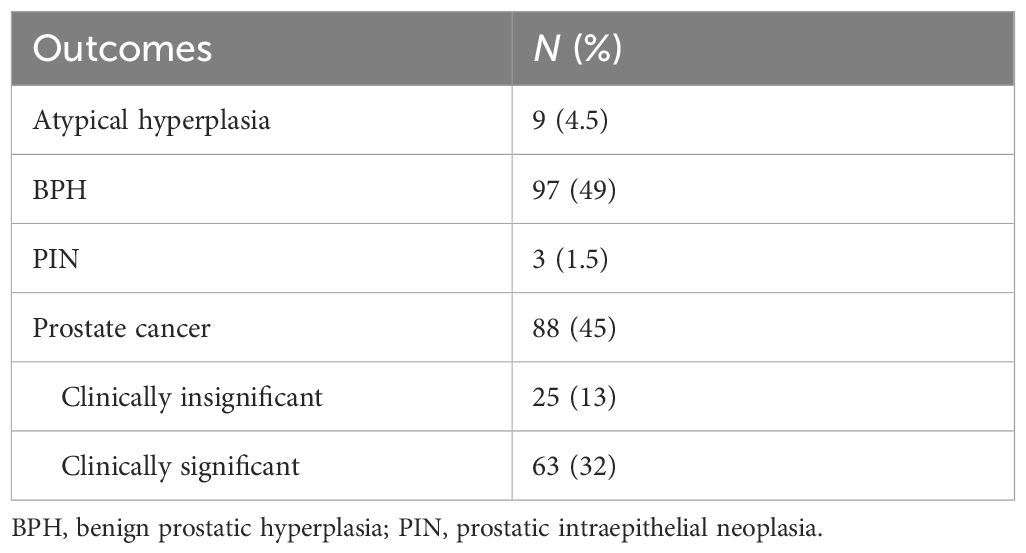 | Outcomes | N (%) |
|---|---|
| Atypical hyperplasia | 9 (4.5) |
| BPH | 97 (49) |
| PIN | 3 (1.5) |
| Prostate cancer | 88 (45) |
| Clinically insignificant | 25 (13) |
| Clinically significant | 63 (32) |

BPH, benign prostatic hyperplasia; PIN, prostatic intraepithelial neoplasia.